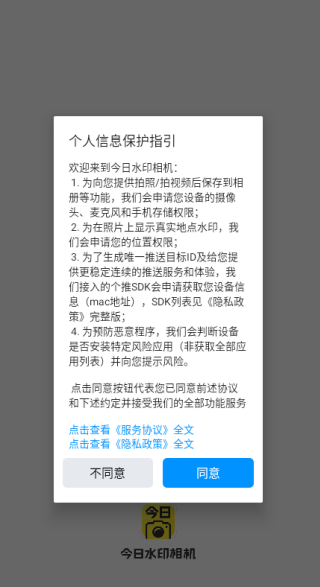 个人信息保护指引

欢迎来到今日水印相机：
1. 为向您提供拍照/拍视频后保存到相册等功能，我们会申请您设备的摄像头、麦克风和手机存储权限；
2. 为在照片上显示真实地点水印，我们会申请您的位置权限；
3. 为了生成唯一推送目标ID及给您提供更稳定连续的推送服务和体验，我们接入的个推SDK会申请获取您设备信息（mac地址），SDK列表见《隐私政策》完整版；
4. 为预防恶意程序，我们会判断设备是否安装特定风险应用（非获取全部应用列表）并向您提示风险。

点击同意按钮代表您已同意前述协议和下述约定并接受我们的全部功能服务

点击查看《服务协议》全文
点击查看《隐私政策》全文

不同意

同意

今日

今日水印相机